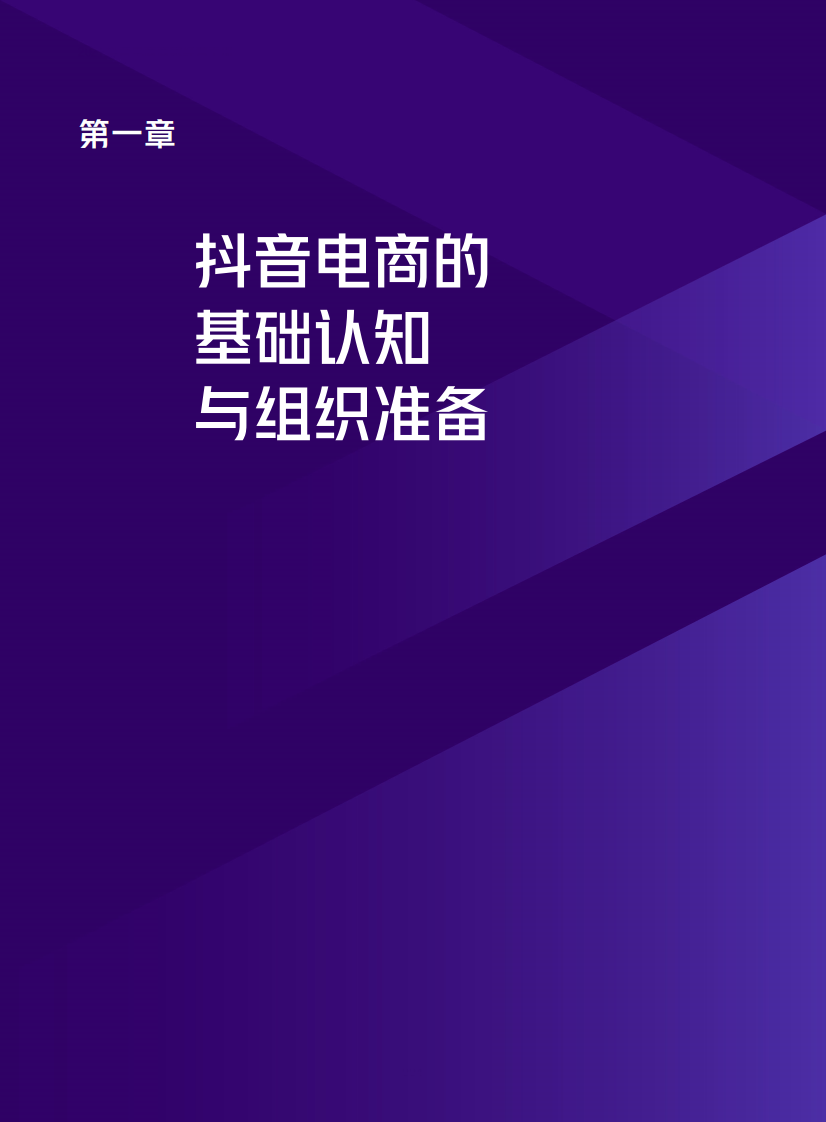 第一章

抖音电商的
基础认知
与组织准备